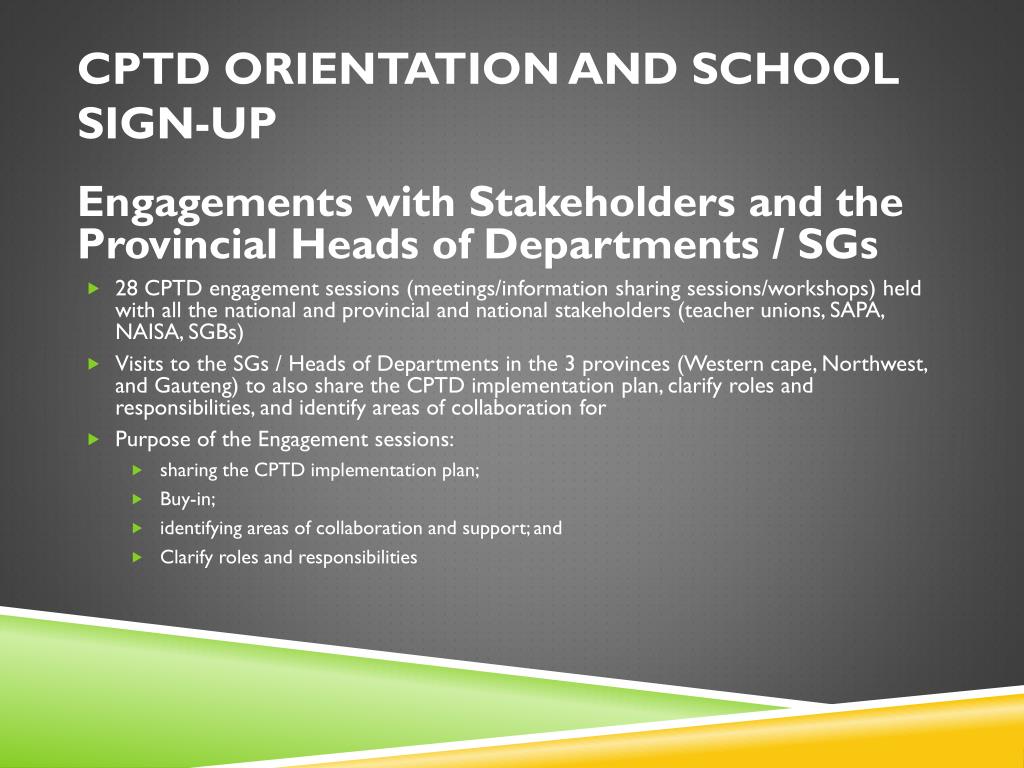 CPTD ORIENTATION AND SCHOOL SIGN-UP

Engagements with Stakeholders and the Provincial Heads of Departments / SGs

28 CPTD engagement sessions (meetings/information sharing sessions/workshops) held with all the national and provincial and national stakeholders (teacher unions, SAPA, NAISA, SGBs)

Visits to the SGs / Heads of Departments in the 3 provinces (Western cape, Northwest, and Gauteng) to also share the CPTD implementation plan, clarify roles and responsibilities, and identify areas of collaboration for

Purpose of the Engagement sessions:

sharing the CPTD implementation plan;

Buy-in;

identifying areas of collaboration and support; and

Clarify roles and responsibilities